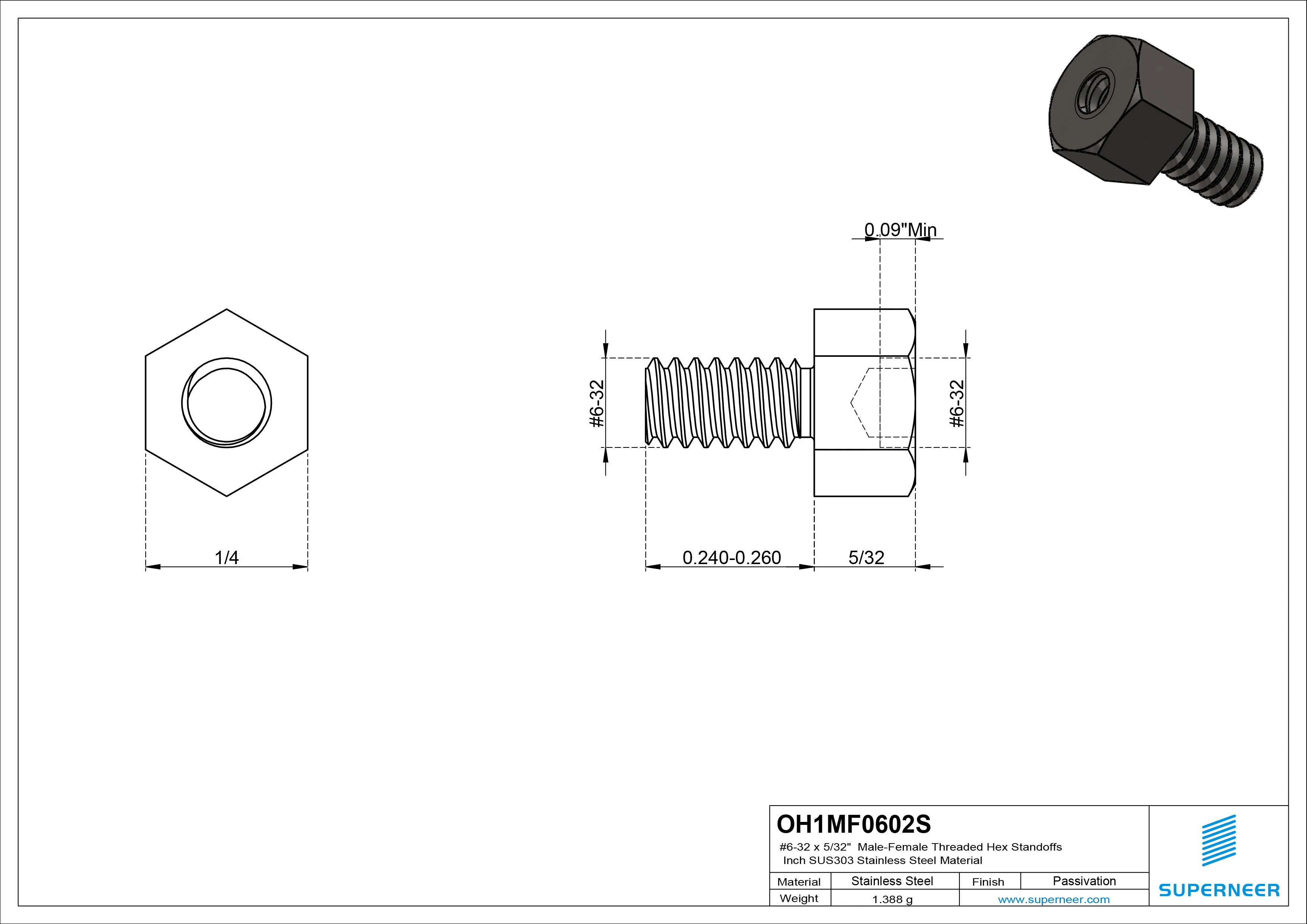 0.09"Min

#6-32

#6-32

1/4

0.240-0.260

5/32

OH1MF0602S

#6-32 x 5/32" Male-Female Threaded Hex Standoffs
Inch SUS303 Stainless Steel Material

| Material | Stainless Steel | Finish | Passivation |
|---|---|---|---|
| Weight | 1.388 g | www.superneer.com | |

SUPERNEER